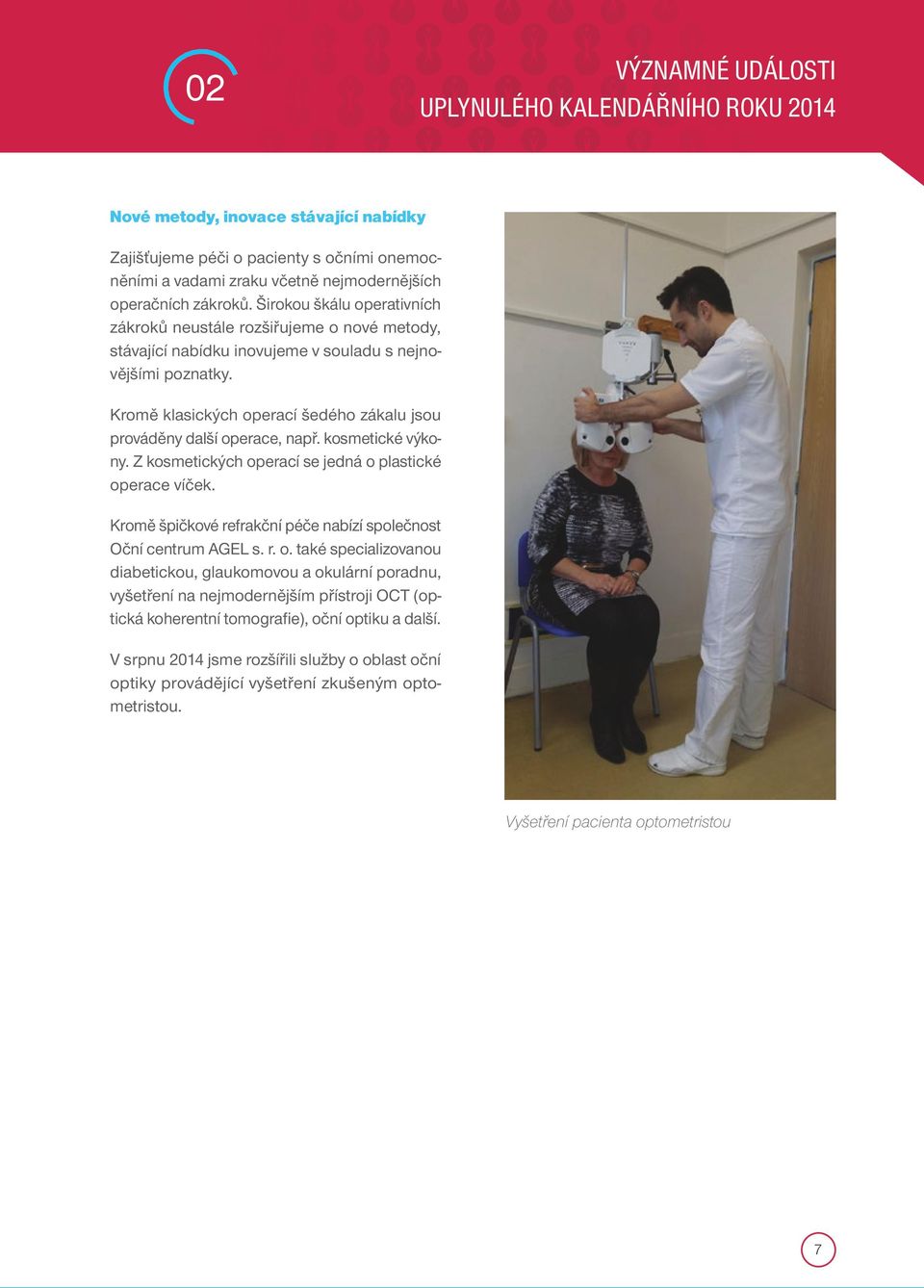 02

VÝZNAMNÉ UDÁLOSTI
UPLYNULÉHO KALENDÁŘNÍHO ROKU 2014

Nové metody, inovace stávající nabídky

Zajišťujeme péči o pacienty s očními onemocněními a vadami zraku včetně nejmodernějších operačních zákroků. Širokou škálu operativních zákroků neustále rozšiřujeme o nové metody, stávající nabídku inovujeme v souladu s nejnovějšími poznatky.

Kromě klasických operací šedého zákalu jsou prováděny další operace, např. kosmetické výkony. Z kosmetických operací se jedná o plastické operace víček.

Kromě špičkové refrakční péče nabízí společnost Oční centrum AGEL s. r. o. také specializovanou diabetickou, glaukomovou a okulární poradnu, vyšetření na nejmodernějším přístroji OCT (optická koherentní tomografie), oční optiku a další.

V srpnu 2014 jsme rozšířili služby o oblast oční optiky provádějící vyšetření zkušeným optometristou.

Vyšetření pacienta optometristou

7